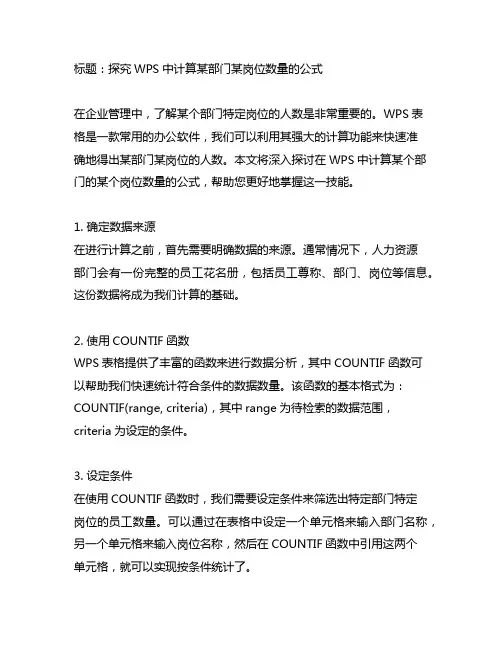 标题：探究 WPS 中计算某部门某岗位数量的公式

在企业管理中，了解某个部门特定岗位的人数是非常重要的。WPS 表格是一款常用的办公软件，我们可以利用其强大的计算功能来快速准确地得出某部门某岗位的人数。本文将深入探讨在 WPS 中计算某个部门的某个岗位数量的公式，帮助您更好地掌握这一技能。

1. 确定数据来源
在进行计算之前，首先需要明确数据的来源。通常情况下，人力资源部门会有一份完整的员工花名册，包括员工尊称、部门、岗位等信息。这份数据将成为我们计算的基础。

2. 使用 COUNTIF 函数
WPS 表格提供了丰富的函数来进行数据分析，其中 COUNTIF 函数可以帮助我们快速统计符合条件的数据数量。该函数的基本格式为：COUNTIF(range, criteria)，其中 range 为待检索的数据范围，criteria 为设定的条件。

3. 设定条件
在使用 COUNTIF 函数时，我们需要设定条件来筛选出特定部门特定岗位的员工数量。可以通过在表格中设定一个单元格来输入部门名称，另一个单元格来输入岗位名称，然后在 COUNTIF 函数中引用这两个单元格，就可以实现按条件统计了。